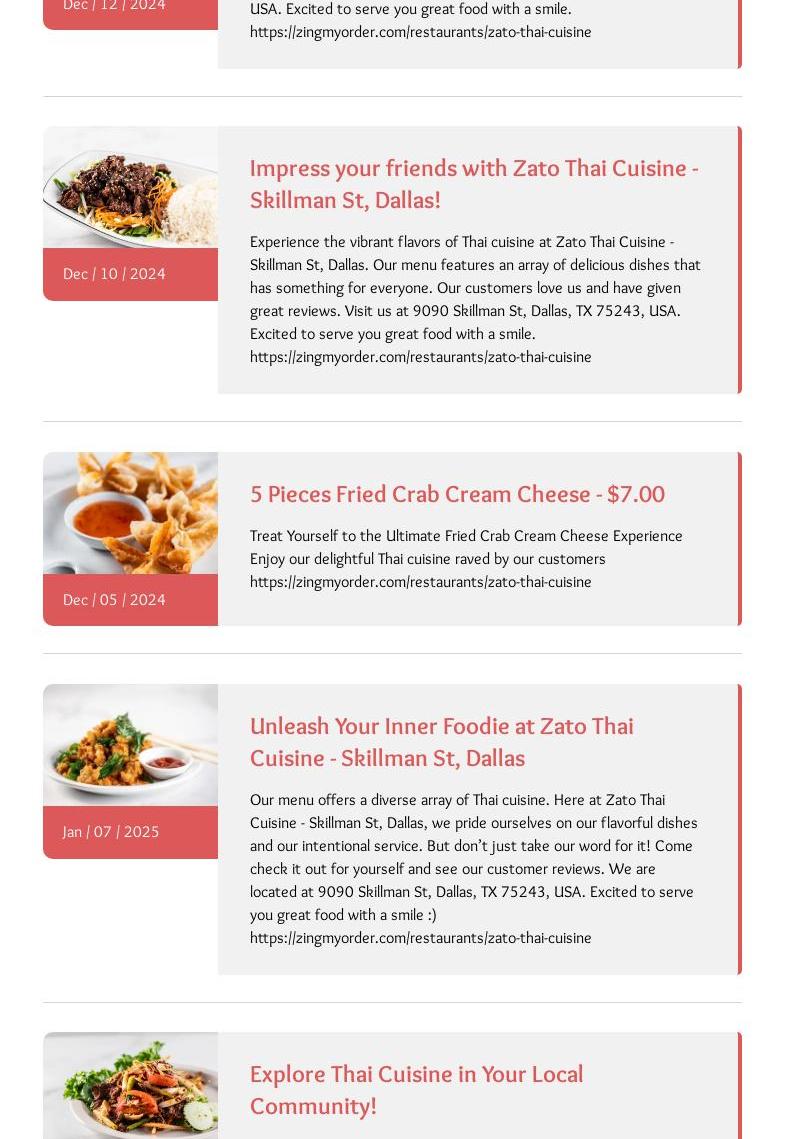 Dec / 12 / 2024

USA. Excited to serve you great food with a smile. https://zingmyorder.com/restaurants/zato-thai-cuisine

Dec / 10 / 2024

Impress your friends with Zato Thai Cuisine - Skillman St, Dallas!

Experience the vibrant flavors of Thai cuisine at Zato Thai Cuisine - Skillman St, Dallas. Our menu features an array of delicious dishes that has something for everyone. Our customers love us and have given great reviews. Visit us at 9090 Skillman St, Dallas, TX 75243, USA. Excited to serve you great food with a smile. https://zingmyorder.com/restaurants/zato-thai-cuisine

Dec / 05 / 2024

5 Pieces Fried Crab Cream Cheese - $7.00

Treat Yourself to the Ultimate Fried Crab Cream Cheese Experience Enjoy our delightful Thai cuisine raved by our customers https://zingmyorder.com/restaurants/zato-thai-cuisine

Jan / 07 / 2025

Unleash Your Inner Foodie at Zato Thai Cuisine - Skillman St, Dallas

Our menu offers a diverse array of Thai cuisine. Here at Zato Thai Cuisine - Skillman St, Dallas, we pride ourselves on our flavorful dishes and our intentional service. But don't just take our word for it! Come check it out for yourself and see our customer reviews. We are located at 9090 Skillman St, Dallas, TX 75243, USA. Excited to serve you great food with a smile :) https://zingmyorder.com/restaurants/zato-thai-cuisine

Explore Thai Cuisine in Your Local Community!